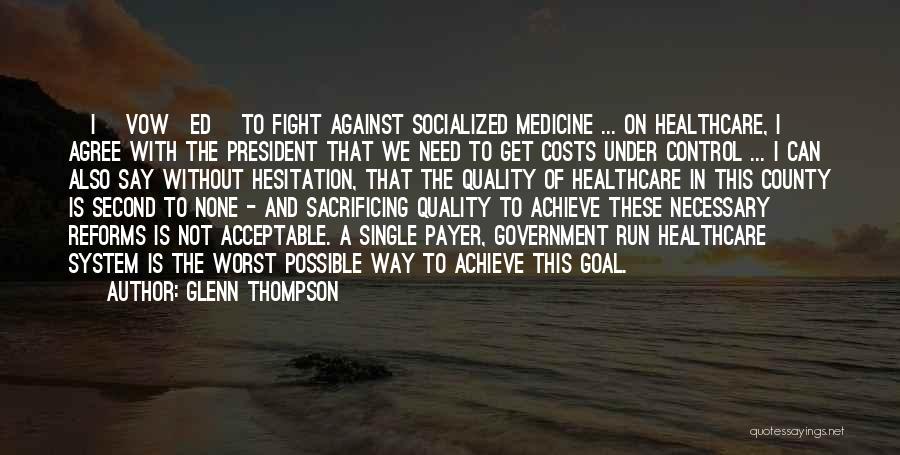 I VOW ED TO FIGHT AGAINST SOCIALIZED MEDICINE ... ON HEALTHCARE, I AGREE WITH THE PRESIDENT THAT WE NEED TO GET COSTS UNDER CONTROL ... I CAN ALSO SAY WITHOUT HESITATION, THAT THE QUALITY OF HEALTHCARE IN THIS COUNTY IS SECOND TO NONE - AND SACRIFICING QUALITY TO ACHIEVE THESE NECESSARY REFORMS IS NOT ACCEPTABLE. A SINGLE PAYER, GOVERNMENT RUN HEALTHCARE SYSTEM IS THE WORST POSSIBLE WAY TO ACHIEVE THIS GOAL.
AUTHOR: GLENN THOMPSON

quotessayings.net